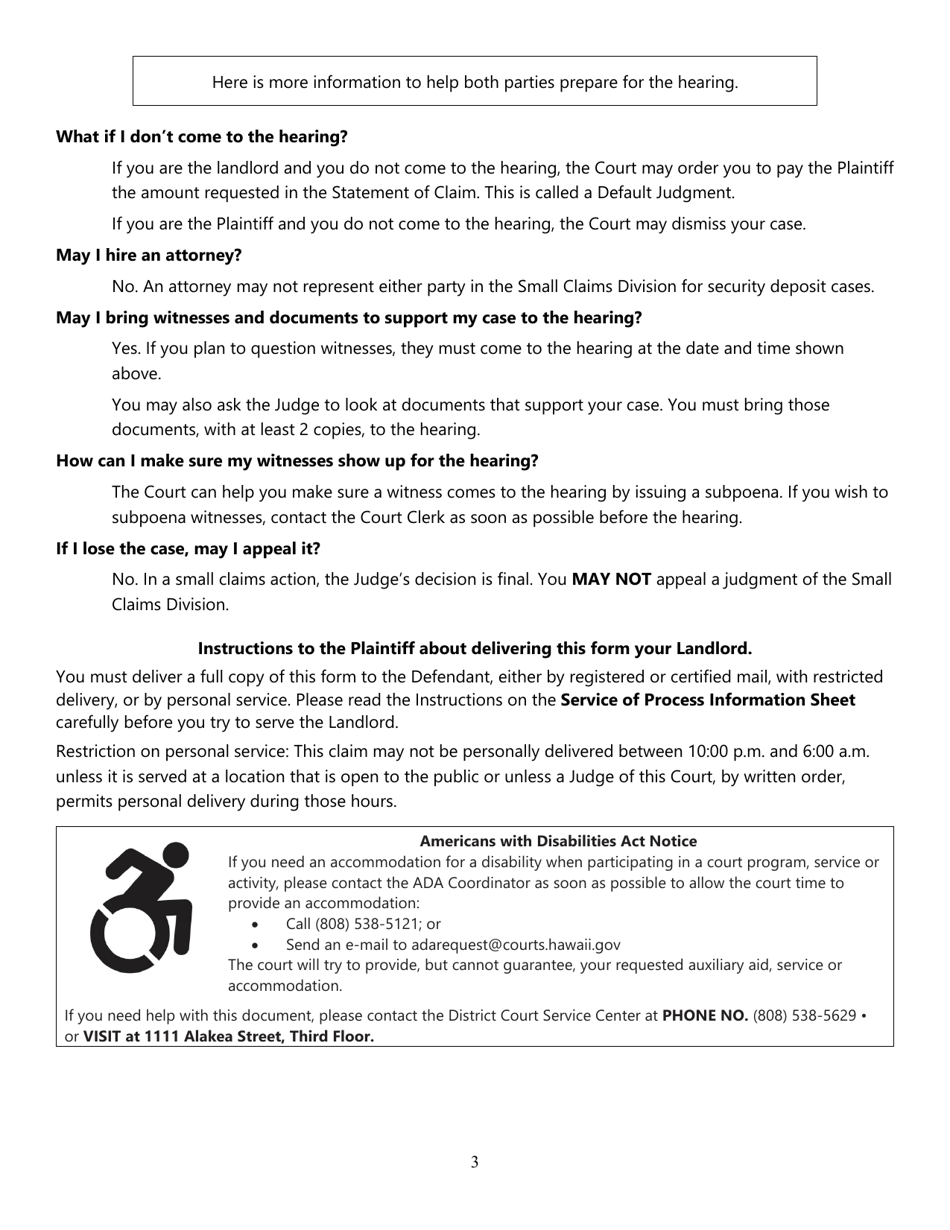 Here is more information to help both parties prepare for the hearing.

What if I don't come to the hearing?

If you are the landlord and you do not come to the hearing, the Court may order you to pay the Plaintiff the amount requested in the Statement of Claim. This is called a Default Judgment.

If you are the Plaintiff and you do not come to the hearing, the Court may dismiss your case.

May I hire an attorney?

No. An attorney may not represent either party in the Small Claims Division for security deposit cases.

May I bring witnesses and documents to support my case to the hearing?

Yes. If you plan to question witnesses, they must come to the hearing at the date and time shown above.

You may also ask the Judge to look at documents that support your case. You must bring those documents, with at least 2 copies, to the hearing.

How can I make sure my witnesses show up for the hearing?

The Court can help you make sure a witness comes to the hearing by issuing a subpoena. If you wish to subpoena witnesses, contact the Court Clerk as soon as possible before the hearing.

If I lose the case, may I appeal it?

No. In a small claims action, the Judge's decision is final. You MAY NOT appeal a judgment of the Small Claims Division.

Instructions to the Plaintiff about delivering this form your Landlord.

You must deliver a full copy of this form to the Defendant, either by registered or certified mail, with restricted delivery, or by personal service. Please read the Instructions on the Service of Process Information Sheet carefully before you try to serve the Landlord.

Restriction on personal service: This claim may not be personally delivered between 10:00 p.m. and 6:00 a.m. unless it is served at a location that is open to the public or unless a Judge of this Court, by written order, permits personal delivery during those hours.

Americans with Disabilities Act Notice

If you need an accommodation for a disability when participating in a court program, service or activity, please contact the ADA Coordinator as soon as possible to allow the court time to provide an accommodation:
• Call (808) 538-5121; or
• Send an e-mail to adarequest@courts.hawaii.gov
The court will try to provide, but cannot guarantee, your requested auxiliary aid, service or accommodation.

If you need help with this document, please contact the District Court Service Center at PHONE NO. (808) 538-5629 • or VISIT at 1111 Alakea Street, Third Floor.

3